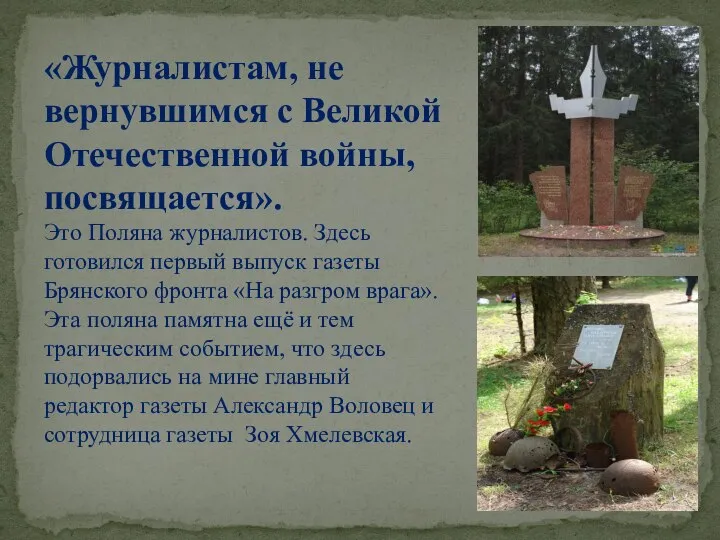 «Журналистам, не вернувшимся с Великой Отечественной войны, посвящается».

Это Поляна журналистов. Здесь готовился первый выпуск газеты Брянского фронта «На разгром врага». Эта поляна памятна ещё и тем трагическим событием, что здесь подорвались на мине главный редактор газеты Александр Воловец и сотрудница газеты  Зоя Хмелевская.